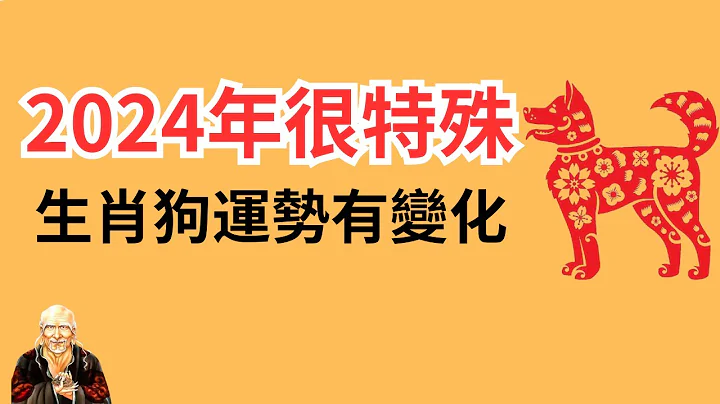 2024年很特殊
生肖狗運勢有變化